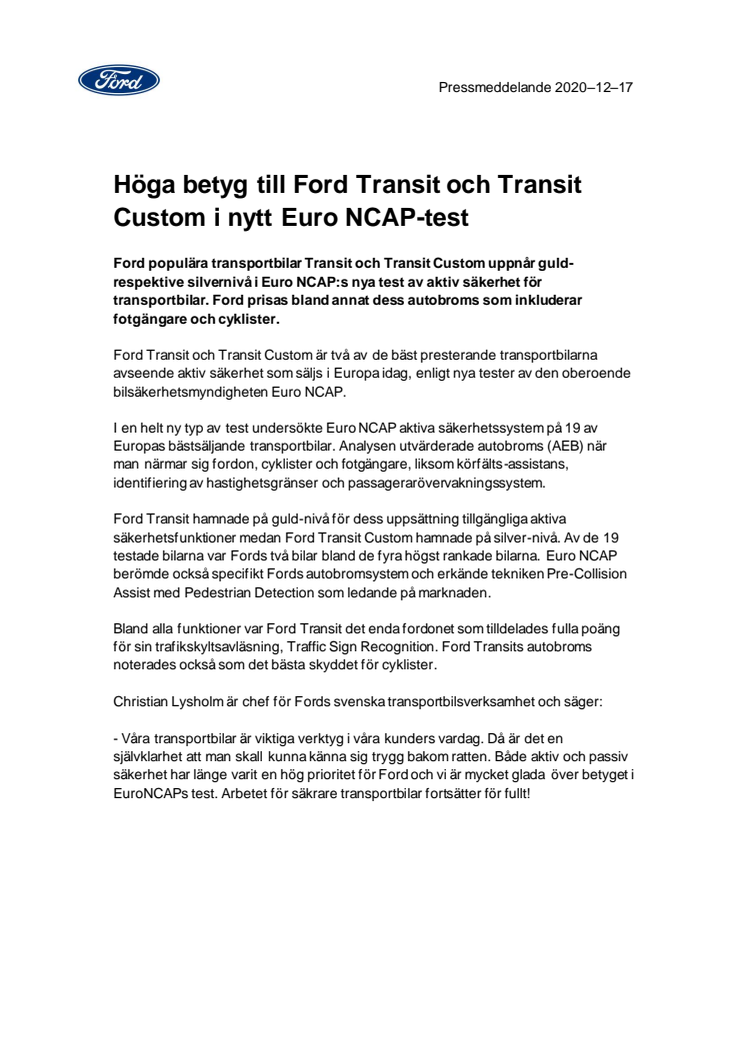 Ford

Pressmeddelande 2020–12–17

Höga betyg till Ford Transit och Transit Custom i nytt Euro NCAP-test

Ford populära transportbilar Transit och Transit Custom uppnår guld- respektive silvernivå i Euro NCAP:s nya test av aktiv säkerhet för transportbilar. Ford prisas bland annat dess autobroms som inkluderar fotgängare och cyklister.

Ford Transit och Transit Custom är två av de bäst presterande transportbilarna avseende aktiv säkerhet som säljs i Europa idag, enligt nya tester av den oberoende bilsäkerhetsmyndigheten Euro NCAP.

I en helt ny typ av test undersökte Euro NCAP aktiva säkerhetssystem på 19 av Europas bästsäljande transportbilar. Analysen utvärderade autobroms (AEB) när man närmar sig fordon, cyklister och fotgängare, liksom körfälts-assistans, identifiering av hastighetsgränser och passagerarövervakningssystem.

Ford Transit hamnade på guld-nivå för dess uppsättning tillgängliga aktiva säkerhetsfunktioner medan Ford Transit Custom hamnade på silver-nivå. Av de 19 testade bilarna var Fords två bilar bland de fyra högst rankade bilarna. Euro NCAP berömde också specifikt Fords autobromsystem och erkände tekniken Pre-Collision Assist med Pedestrian Detection som ledande på marknaden.

Bland alla funktioner var Ford Transit det enda fordonet som tilldelades fulla poäng för sin trafikskyltsavläsning, Traffic Sign Recognition. Ford Transits autobroms noterades också som det bästa skyddet för cyklister.

Christian Lysholm är chef för Fords svenska transportbilsverksamhet och säger:

- Våra transportbilar är viktiga verktyg i våra kunders vardag. Då är det en självklarhet att man skall kunna känna sig trygg bakom ratten. Både aktiv och passiv säkerhet har länge varit en hög prioritet för Ford och vi är mycket glada över betyget i EuroNCAPs test. Arbetet för säkrare transportbilar fortsätter för fullt!